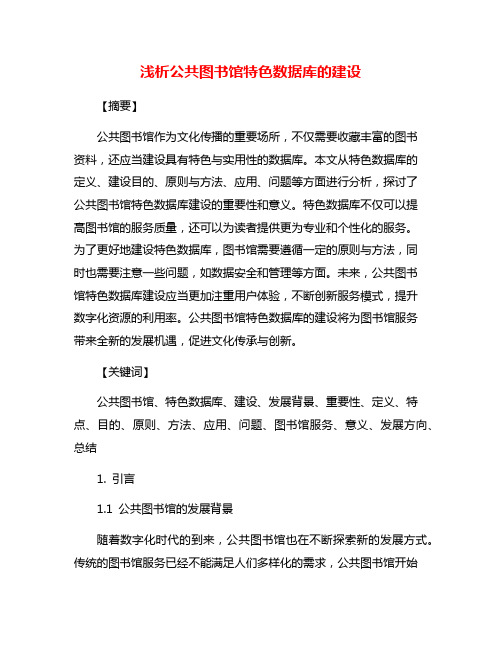 浅析公共图书馆特色数据库的建设

【摘要】

公共图书馆作为文化传播的重要场所，不仅需要收藏丰富的图书资料，还应当建设具有特色与实用性的数据库。本文从特色数据库的定义、建设目的、原则与方法、应用、问题等方面进行分析，探讨了公共图书馆特色数据库建设的重要性和意义。特色数据库不仅可以提高图书馆的服务质量，还可以为读者提供更为专业和个性化的服务。为了更好地建设特色数据库，图书馆需要遵循一定的原则与方法，同时也需要注意一些问题，如数据安全和管理等方面。未来，公共图书馆特色数据库建设应当更加注重用户体验，不断创新服务模式，提升数字化资源的利用率。公共图书馆特色数据库的建设将为图书馆服务带来全新的发展机遇，促进文化传承与创新。

【关键词】

公共图书馆、特色数据库、建设、发展背景、重要性、定义、特点、目的、原则、方法、应用、问题、图书馆服务、意义、发展方向、总结

1. 引言

1.1 公共图书馆的发展背景

随着数字化时代的到来，公共图书馆也在不断探索新的发展方式。传统的图书馆服务已经不能满足人们多样化的需求，公共图书馆开始